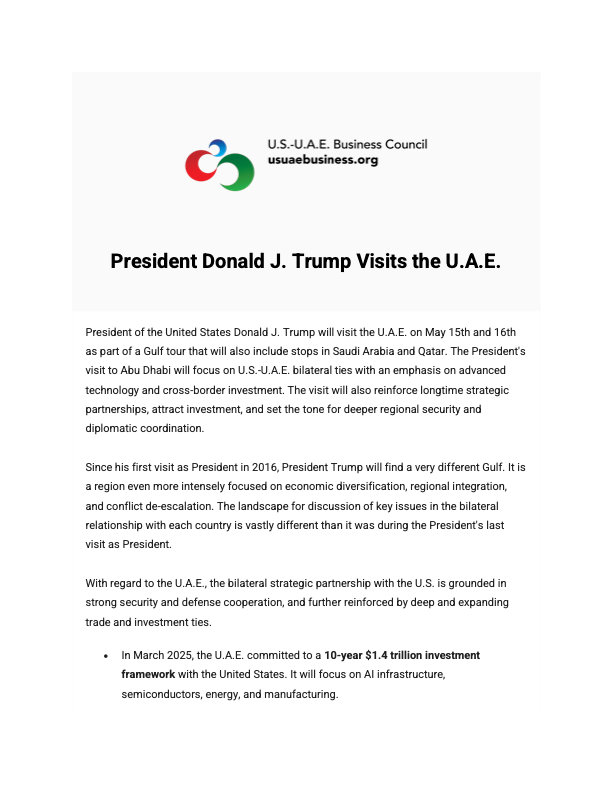 U.S.-U.A.E. Business Council
usuaebusiness.org

President Donald J. Trump Visits the U.A.E.

President of the United States Donald J. Trump will visit the U.A.E. on May 15th and 16th as part of a Gulf tour that will also include stops in Saudi Arabia and Qatar. The President's visit to Abu Dhabi will focus on U.S.-U.A.E. bilateral ties with an emphasis on advanced technology and cross-border investment. The visit will also reinforce longtime strategic partnerships, attract investment, and set the tone for deeper regional security and diplomatic coordination.

Since his first visit as President in 2016, President Trump will find a very different Gulf. It is a region even more intensely focused on economic diversification, regional integration, and conflict de-escalation. The landscape for discussion of key issues in the bilateral relationship with each country is vastly different than it was during the President's last visit as President.

With regard to the U.A.E., the bilateral strategic partnership with the U.S. is grounded in strong security and defense cooperation, and further reinforced by deep and expanding trade and investment ties.

• In March 2025, the U.A.E. committed to a **10-year $1.4 trillion investment framework** with the United States. It will focus on AI infrastructure, semiconductors, energy, and manufacturing.